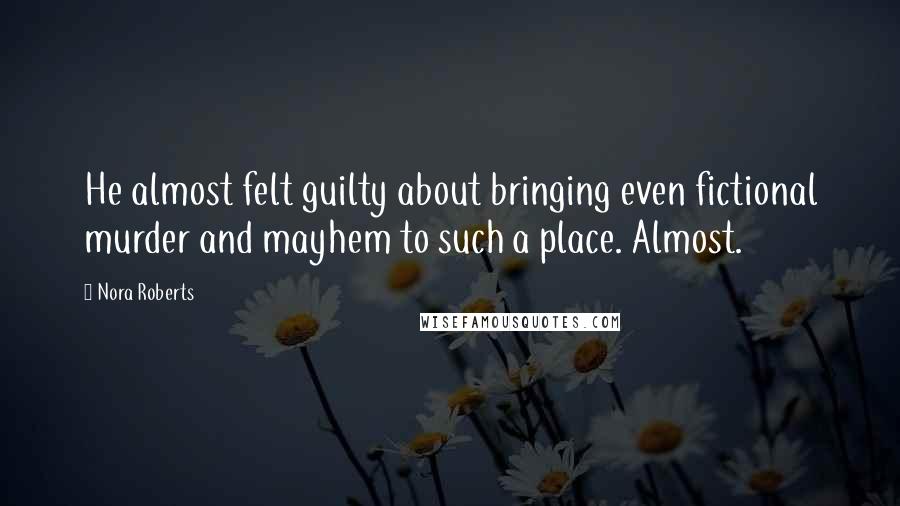 He almost felt guilty about bringing even fictional murder and mayhem to such a place. Almost.

Nora Roberts

WISEFAMOUSQUOTES.COM